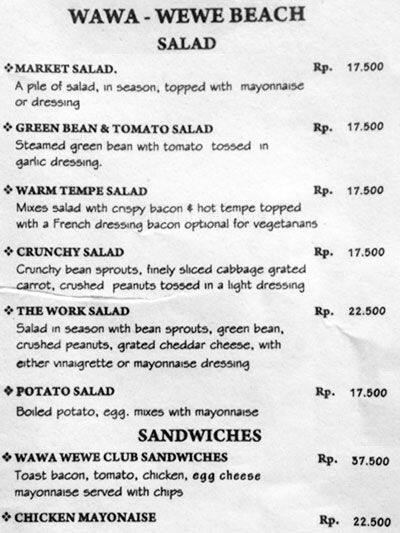 WAWA - WEWE BEACH
SALAD

❖ MARKET SALAD. Rp. 17.500
A pile of salad, in season, topped with mayonnaise or dressing

❖ GREEN BEAN & TOMATO SALAD Rp. 17.500
Steamed green bean with tomato tossed in garlic dressing.

❖ WARM TEMPE SALAD Rp. 17.500
Mixes salad with crispy bacon & hot tempe topped with a French dressing bacon optional for vegetarians

❖ CRUNCHY SALAD Rp. 17.500
Crunchy bean sprouts, finely sliced cabbage grated carrot, crushed peanuts tossed in a light dressing

❖ THE WORK SALAD Rp. 22.500
Salad in season with bean sprouts, green bean, crushed peanuts, grated cheddar cheese, with either vinaigrette or mayonnaise dressing

❖ POTATO SALAD Rp. 17.500
Boiled potato, egg. mixes with mayonnaise

SANDWICHES

❖ WAWA WEWE CLUB SANDWICHES Rp. 37.500
Toast bacon, tomato, chicken, egg cheese mayonnaise served with chips

❖ CHICKEN MAYONAISE Rp. 22.500